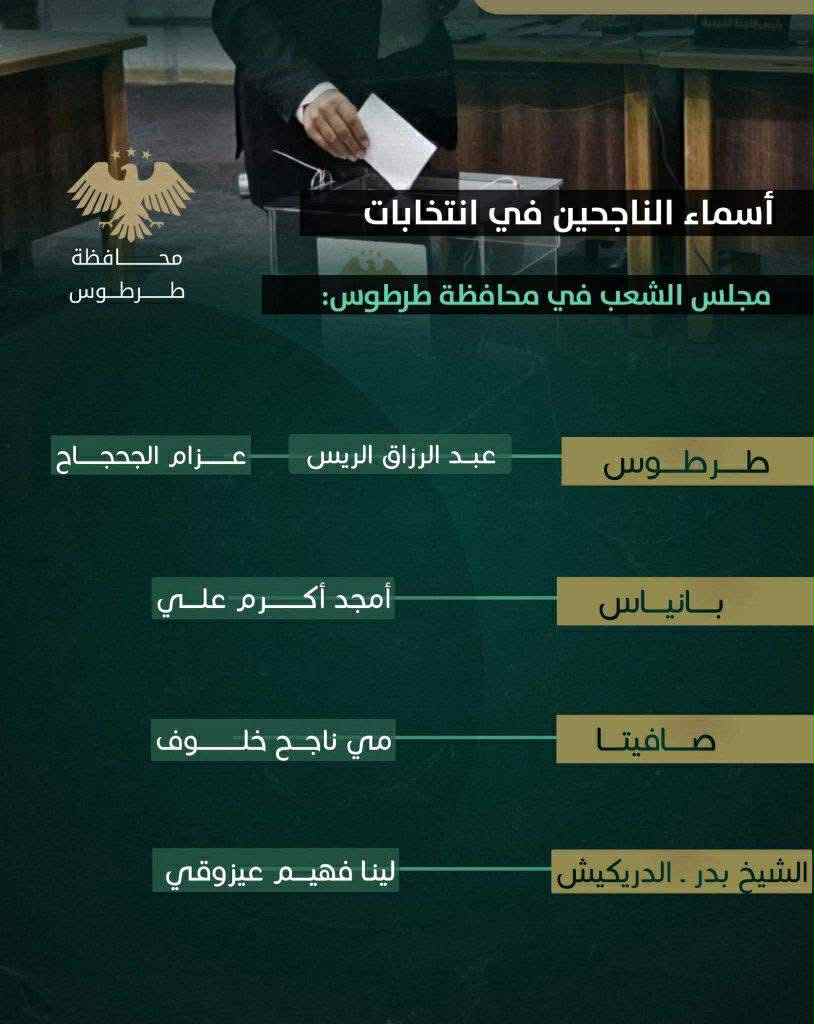 محافظة
طرطوس

أسماء الناجحين في انتخابات
مجلس الشعب في محافظة طرطوس:

طرطوس
عبد الرزاق الريس
عزام الجحجاح

بانياس
أمجد أكرم علي

صافيتا
مي ناجح خلوف

الشيخ بدر . الدريكيش
لينا فهيم عيزوقي